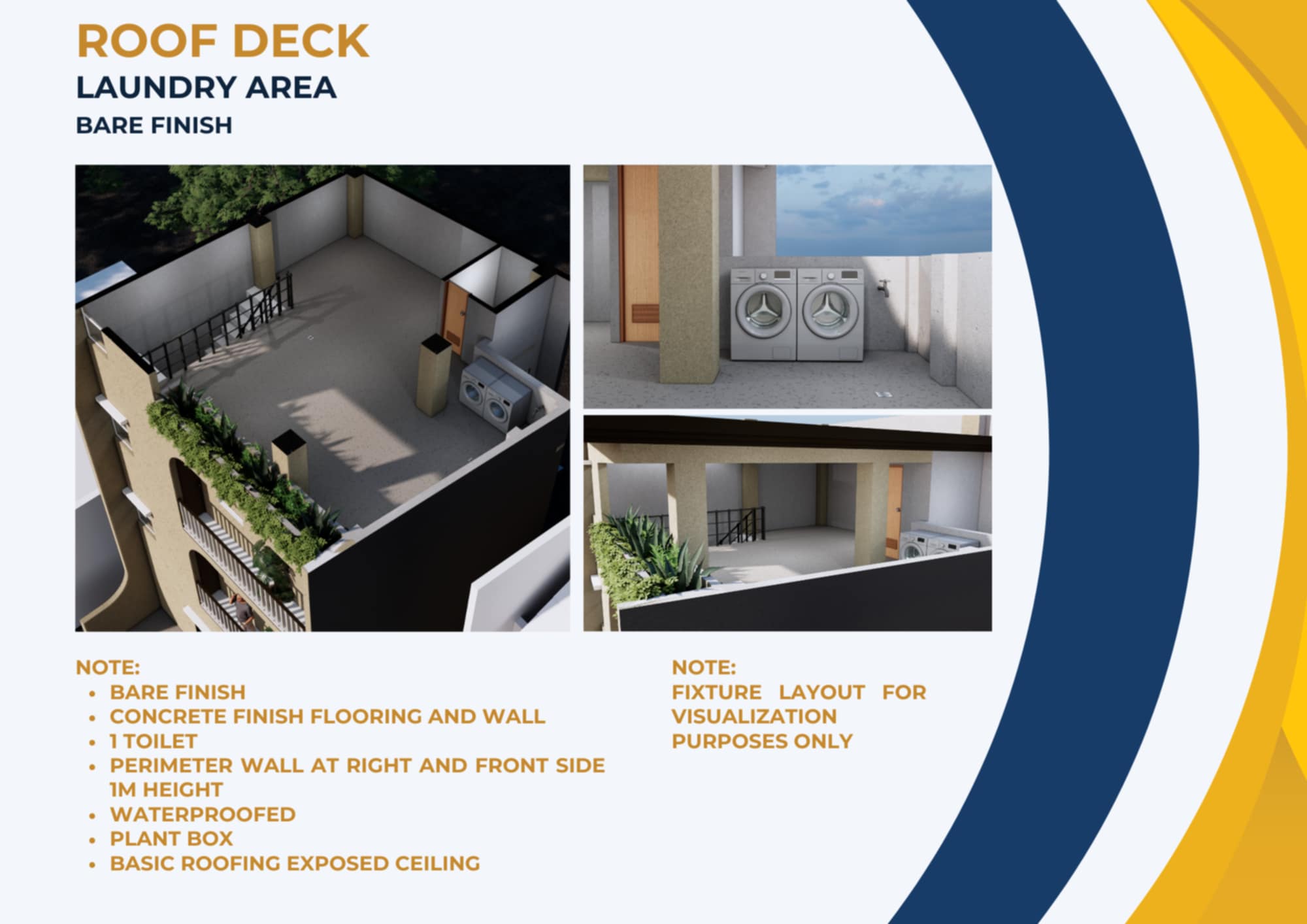 ROOF DECK
LAUNDRY AREA
BARE FINISH

NOTE:
• BARE FINISH
• CONCRETE FINISH FLOORING AND WALL
• 1 TOILET
• PERIMETER WALL AT RIGHT AND FRONT SIDE 1M HEIGHT
• WATERPROOFED
• PLANT BOX
• BASIC ROOFING EXPOSED CEILING

NOTE:
FIXTURE LAYOUT FOR VISUALIZATION PURPOSES ONLY